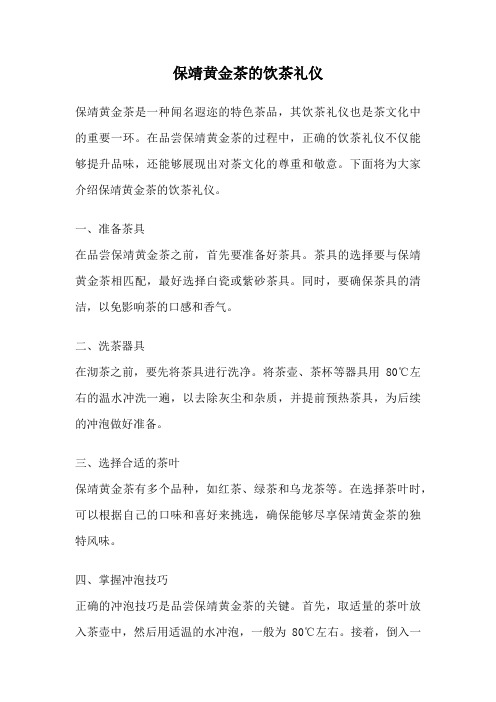 保靖黄金茶的饮茶礼仪

保靖黄金茶是一种闻名遐迩的特色茶品，其饮茶礼仪也是茶文化中的重要一环。在品尝保靖黄金茶的过程中，正确的饮茶礼仪不仅能够提升品味，还能够展现出对茶文化的尊重和敬意。下面将为大家介绍保靖黄金茶的饮茶礼仪。

一、准备茶具
在品尝保靖黄金茶之前，首先要准备好茶具。茶具的选择要与保靖黄金茶相匹配，最好选择白瓷或紫砂茶具。同时，要确保茶具的清洁，以免影响茶的口感和香气。

二、洗茶器具
在沏茶之前，要先将茶具进行洗净。将茶壶、茶杯等器具用 80℃左右的温水冲洗一遍，以去除灰尘和杂质，并提前预热茶具，为后续的冲泡做好准备。

三、选择合适的茶叶
保靖黄金茶有多个品种，如红茶、绿茶和乌龙茶等。在选择茶叶时，可以根据自己的口味和喜好来挑选，确保能够尽享保靖黄金茶的独特风味。

四、掌握冲泡技巧
正确的冲泡技巧是品尝保靖黄金茶的关键。首先，取适量的茶叶放入茶壶中，然后用适温的水冲泡，一般为 80℃左右。接着，倒入一